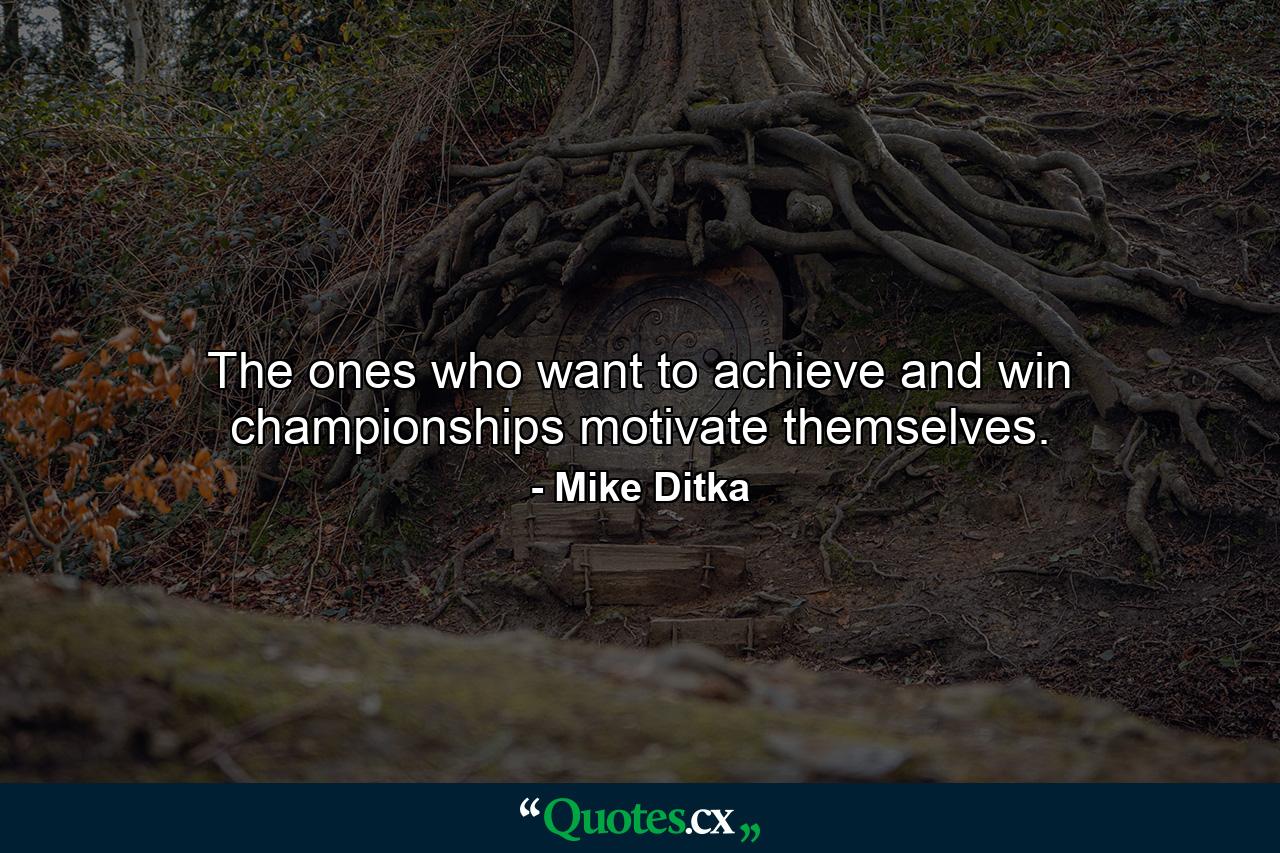 The ones who want to achieve and win championships motivate themselves.

- Mike Ditka

“Quotes.cx„